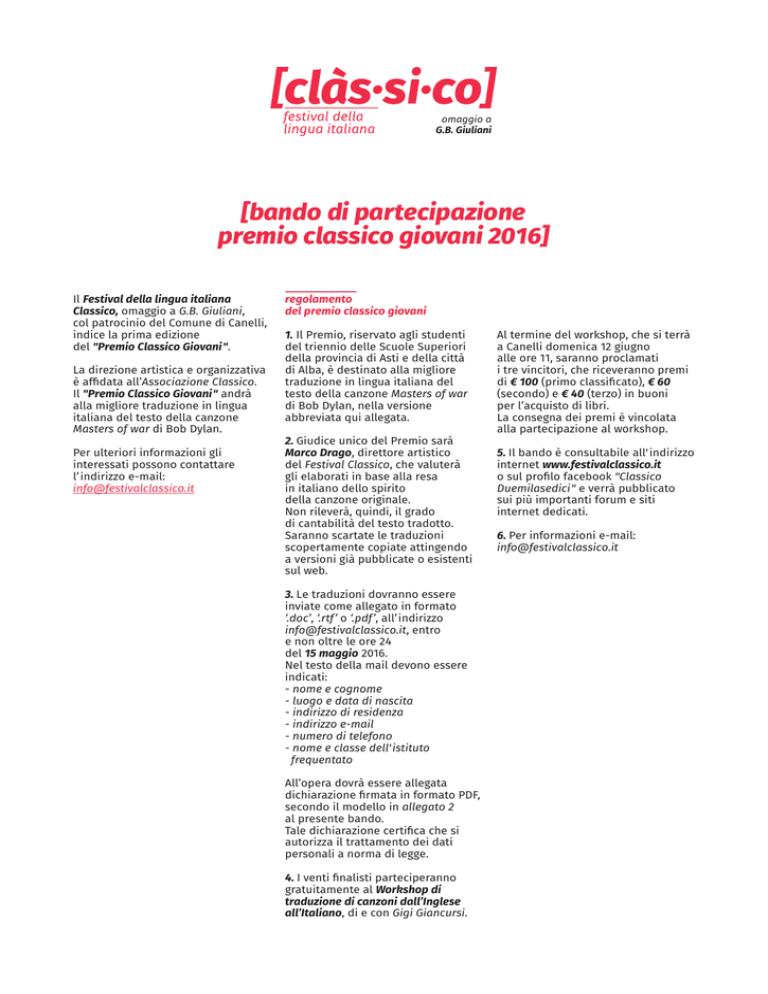 [clàs·si·co]
festival della lingua italiana
omaggio a G.B. Giuliani

[bando di partecipazione premio classico giovani 2016]

Il Festival della lingua italiana Classico, omaggio a G.B. Giuliani, col patrocinio del Comune di Canelli, indice la prima edizione del "Premio Classico Giovani".

La direzione artistica e organizzativa è affidata all'Associazione Classico. Il "Premio Classico Giovani" andrà alla migliore traduzione in lingua italiana del testo della canzone Masters of war di Bob Dylan.

Per ulteriori informazioni gli interessati possono contattare l'indirizzo e-mail: info@festivalclassico.it

regolamento del premio classico giovani

1. Il Premio, riservato agli studenti del triennio delle Scuole Superiori della provincia di Asti e della città di Alba, è destinato alla migliore traduzione in lingua italiana del testo della canzone Masters of war di Bob Dylan, nella versione abbreviata qui allegata.

2. Giudice unico del Premio sarà Marco Drago, direttore artistico del Festival Classico, che valuterà gli elaborati in base alla resa in italiano dello spirito della canzone originale. Non rileverà, quindi, il grado di cantabilità del testo tradotto. Saranno scartate le traduzioni scopertamente copiate attingendo a versioni già pubblicate o esistenti sul web.

3. Le traduzioni dovranno essere inviate come allegato in formato '.doc', '.rtf' o '.pdf', all'indirizzo info@festivalclassico.it, entro e non oltre le ore 24 del 15 maggio 2016. Nel testo della mail devono essere indicati:
- nome e cognome
- luogo e data di nascita
- indirizzo di residenza
- indirizzo e-mail
- numero di telefono
- nome e classe dell'istituto frequentato

All'opera dovrà essere allegata dichiarazione firmata in formato PDF, secondo il modello in allegato 2 al presente bando. Tale dichiarazione certifica che si autorizza il trattamento dei dati personali a norma di legge.

4. I venti finalisti parteciperanno gratuitamente al Workshop di traduzione di canzoni dall'Inglese all'Italiano, di e con Gigi Giancursi.

Al termine del workshop, che si terrà a Canelli domenica 12 giugno alle ore 11, saranno proclamati i tre vincitori, che riceveranno premi di € 100 (primo classificato), € 60 (secondo) e € 40 (terzo) in buoni per l'acquisto di libri. La consegna dei premi è vincolata alla partecipazione al workshop.

5. Il bando è consultabile all'indirizzo internet www.festivalclassico.it o sul profilo facebook "Classico Duemilasedici" e verrà pubblicato sui più importanti forum e siti internet dedicati.

6. Per informazioni e-mail: info@festivalclassico.it